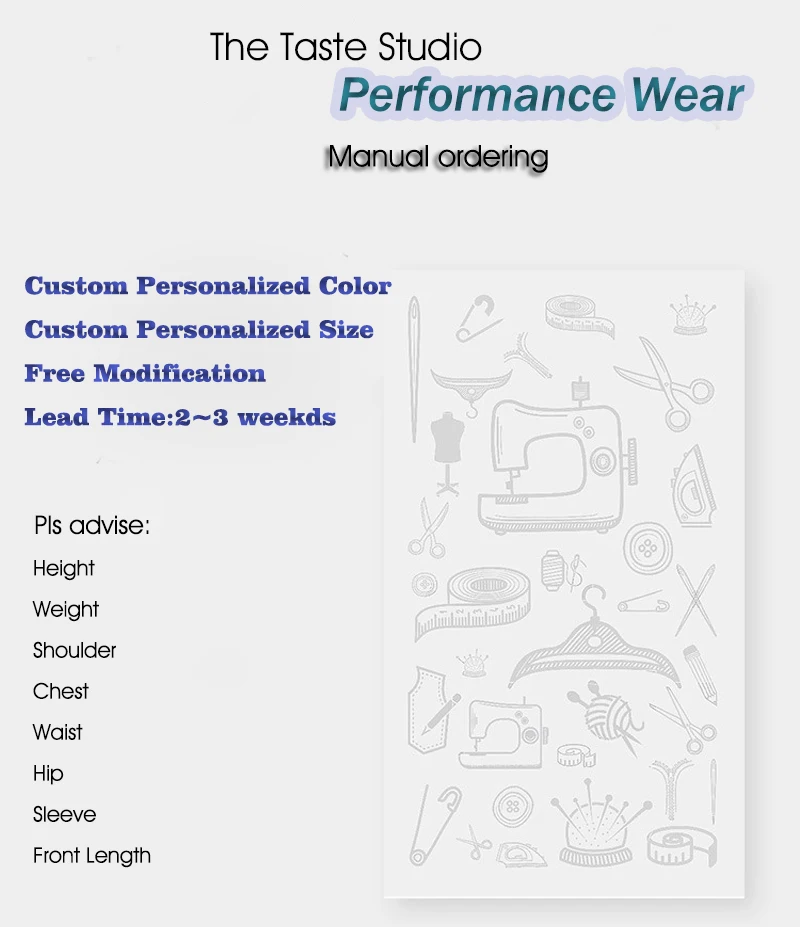 The Taste Studio
Performance Wear

Manual ordering

Custom Personalized Color
Custom Personalized Size
Free Modification
Lead Time:2~3 weekds

Pls advise:
Height
Weight
Shoulder
Chest
Waist
Hip
Sleeve
Front Length